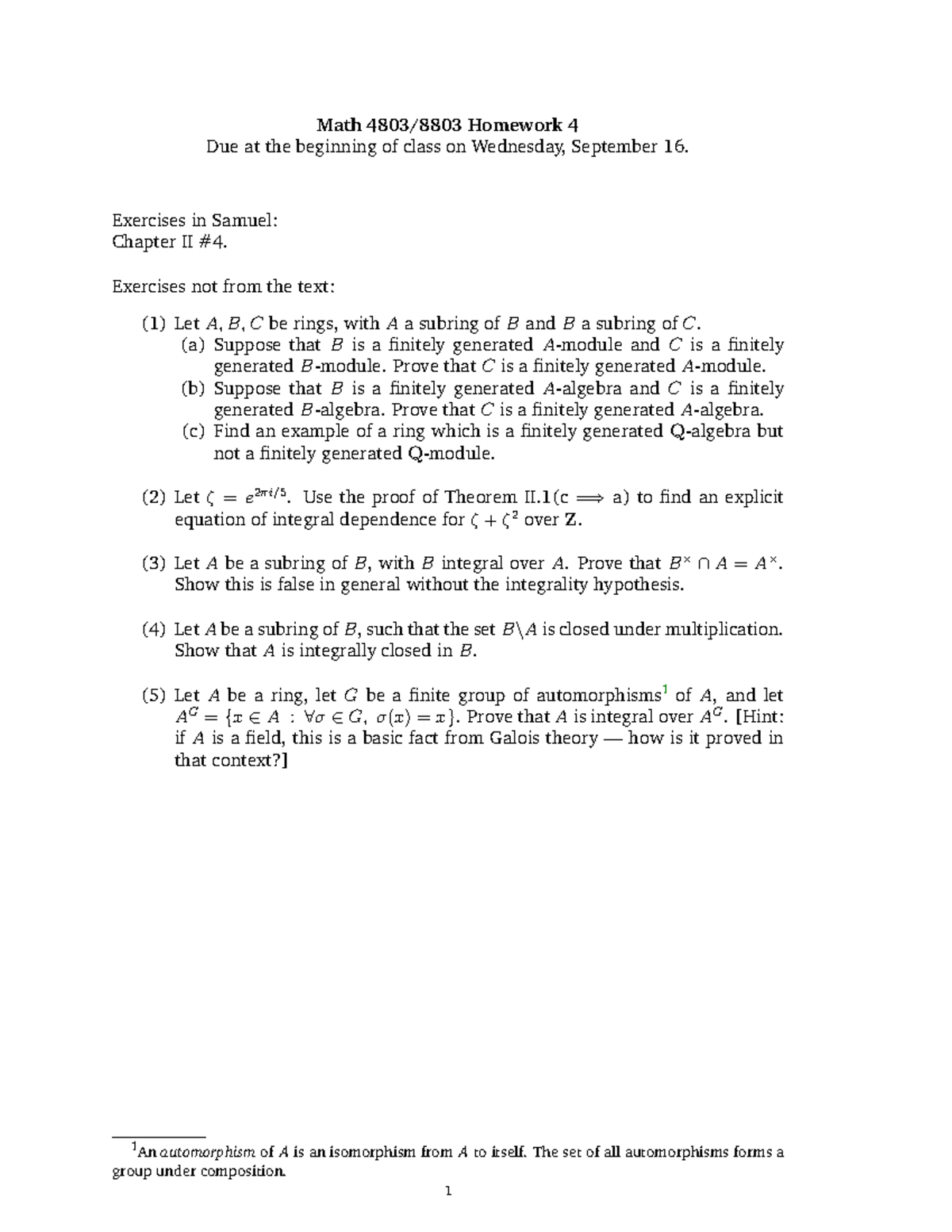 Math 4803/8803 Homework 4
Due at the beginning of class on Wednesday, September 16.

Exercises in Samuel:
Chapter II #4.

Exercises not from the text:

(1) Let $A, B, C$ be rings, with $A$ a subring of $B$ and $B$ a subring of $C$.
(a) Suppose that $B$ is a finitely generated $A$-module and $C$ is a finitely generated $B$-module. Prove that $C$ is a finitely generated $A$-module.
(b) Suppose that $B$ is a finitely generated $A$-algebra and $C$ is a finitely generated $B$-algebra. Prove that $C$ is a finitely generated $A$-algebra.
(c) Find an example of a ring which is a finitely generated $\mathbf{Q}$-algebra but not a finitely generated $\mathbf{Q}$-module.

(2) Let $\zeta = e^{2\pi i/5}$. Use the proof of Theorem II.1(c $\Longrightarrow$ a) to find an explicit equation of integral dependence for $\zeta + \zeta^2$ over $\mathbf{Z}$.

(3) Let $A$ be a subring of $B$, with $B$ integral over $A$. Prove that $B^\times \cap A = A^\times$. Show this is false in general without the integrality hypothesis.

(4) Let $A$ be a subring of $B$, such that the set $B \backslash A$ is closed under multiplication. Show that $A$ is integrally closed in $B$.

(5) Let $A$ be a ring, let $G$ be a finite group of automorphisms$^{1}$ of $A$, and let $A^G = \{x \in A : \forall \sigma \in G, \sigma(x) = x\}$. Prove that $A$ is integral over $A^G$. [Hint: if $A$ is a field, this is a basic fact from Galois theory — how is it proved in that context?]

$^{1}$An automorphism of $A$ is an isomorphism from $A$ to itself. The set of all automorphisms forms a group under composition.

1